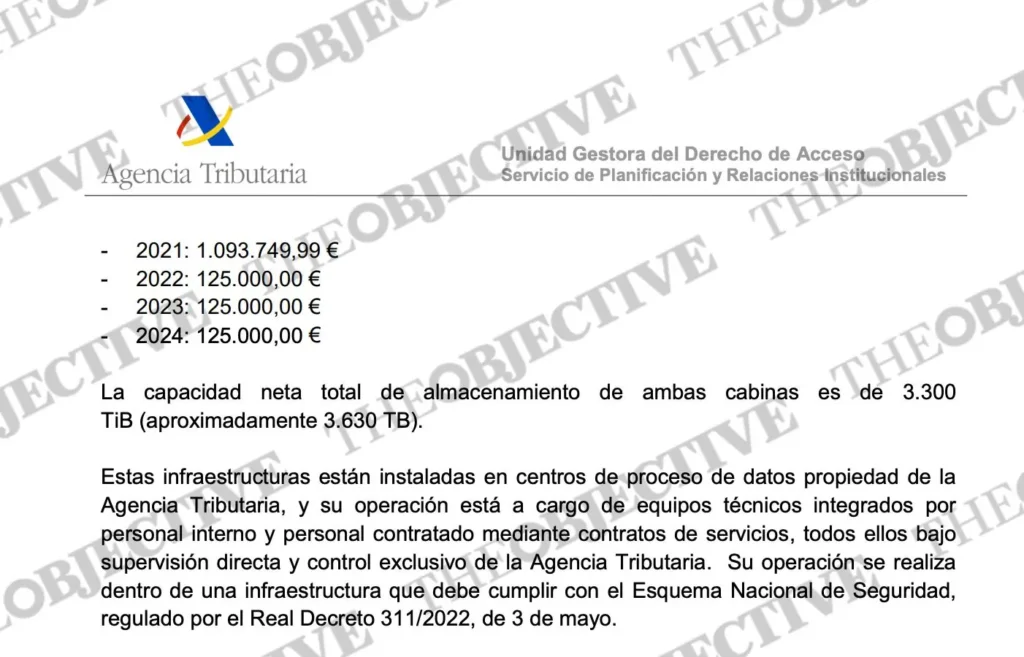 Agencia Tributaria

Unidad Gestora del Derecho de Acceso
Servicio de Planificación y Relaciones Institucionales

- 2021: 1.093.749,99 €
- 2022: 125.000,00 €
- 2023: 125.000,00 €
- 2024: 125.000,00 €

La capacidad neta total de almacenamiento de ambas cabinas es de 3.300 TiB (aproximadamente 3.630 TB).

Estas infraestructuras están instaladas en centros de proceso de datos propiedad de la Agencia Tributaria, y su operación está a cargo de equipos técnicos integrados por personal interno y personal contratado mediante contratos de servicios, todos ellos bajo supervisión directa y control exclusivo de la Agencia Tributaria. Su operación se realiza dentro de una infraestructura que debe cumplir con el Esquema Nacional de Seguridad, regulado por el Real Decreto 311/2022, de 3 de mayo.

THEOBJECTIVE